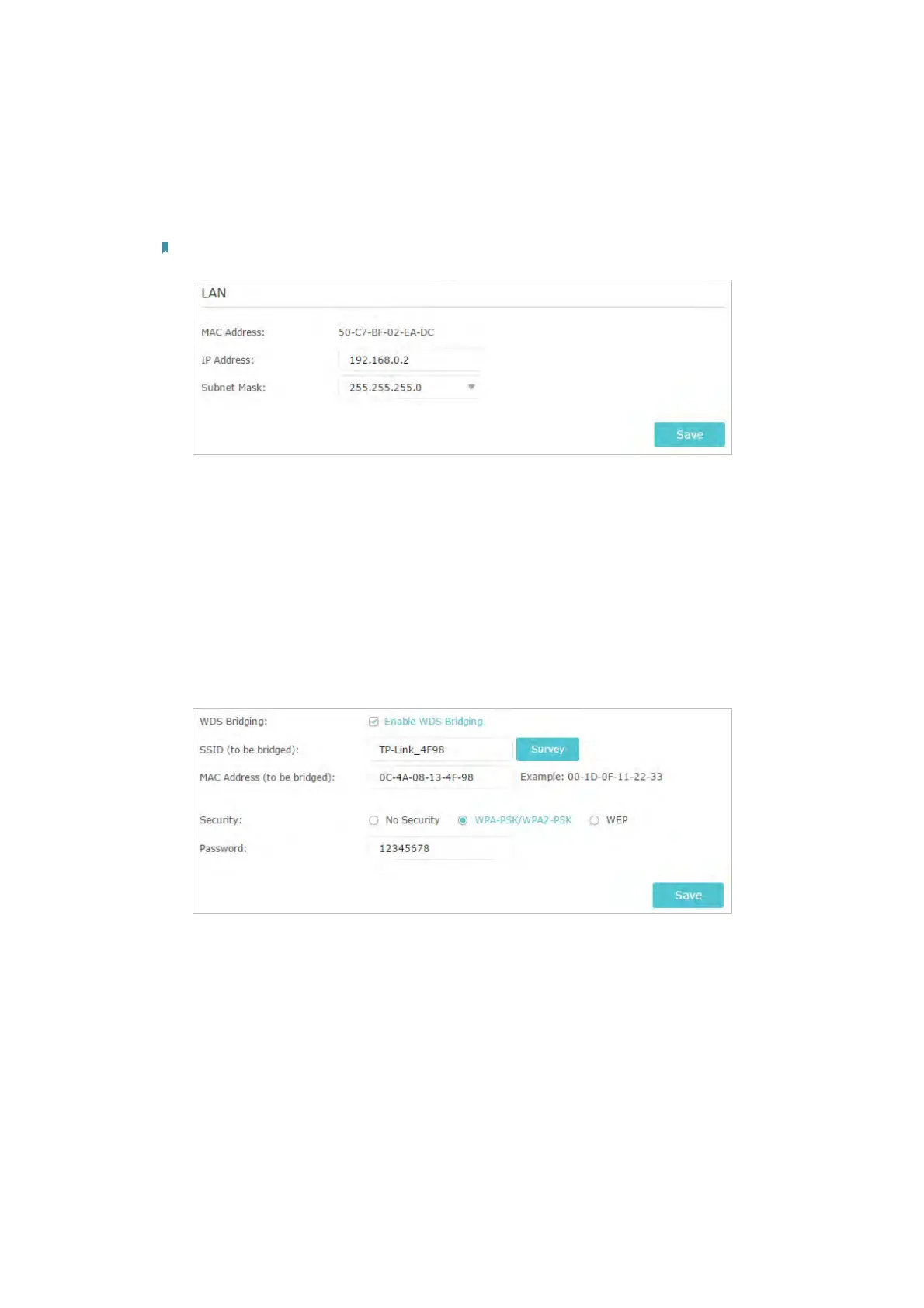 LAN

MAC Address: 50-C7-BF-02-EA-DC

IP Address: 192.168.0.2

Subnet Mask: 255.255.255.0

Save

WDS Bridging: ☑ Enable WDS Bridging

SSID (to be bridged): TP-Link_4F98 Survey

MAC Address (to be bridged): 0C-4A-08-13-4F-98 Example: 00-1D-0F-11-22-33

Security: No Security WPA-PSK/WPA2-PSK WEP

Password: 12345678

Save